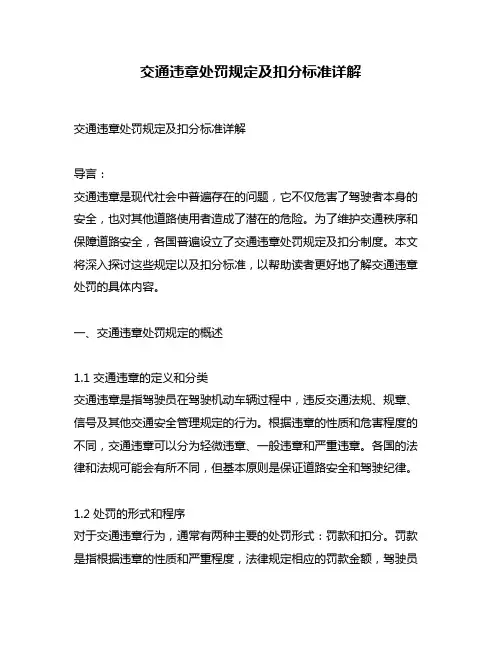 交通违章处罚规定及扣分标准详解

交通违章处罚规定及扣分标准详解

导言：
交通违章是现代社会中普遍存在的问题，它不仅危害了驾驶者本身的安全，也对其他道路使用者造成了潜在的危险。为了维护交通秩序和保障道路安全，各国普遍设立了交通违章处罚规定及扣分制度。本文将深入探讨这些规定以及扣分标准，以帮助读者更好地了解交通违章处罚的具体内容。

一、交通违章处罚规定的概述

1.1 交通违章的定义和分类
交通违章是指驾驶员在驾驶机动车辆过程中，违反交通法规、规章、信号及其他交通安全管理规定的行为。根据违章的性质和危害程度的不同，交通违章可以分为轻微违章、一般违章和严重违章。各国的法律和法规可能会有所不同，但基本原则是保证道路安全和驾驶纪律。

1.2 处罚的形式和程序
对于交通违章行为，通常有两种主要的处罚形式：罚款和扣分。罚款是指根据违章的性质和严重程度，法律规定相应的罚款金额，驾驶员